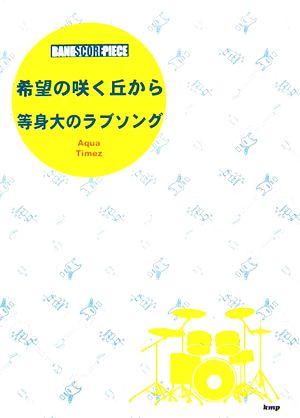 BAND SCORE PIECE

希望の咲く丘から

等身大のラブソング

Aqua Timez

kmp